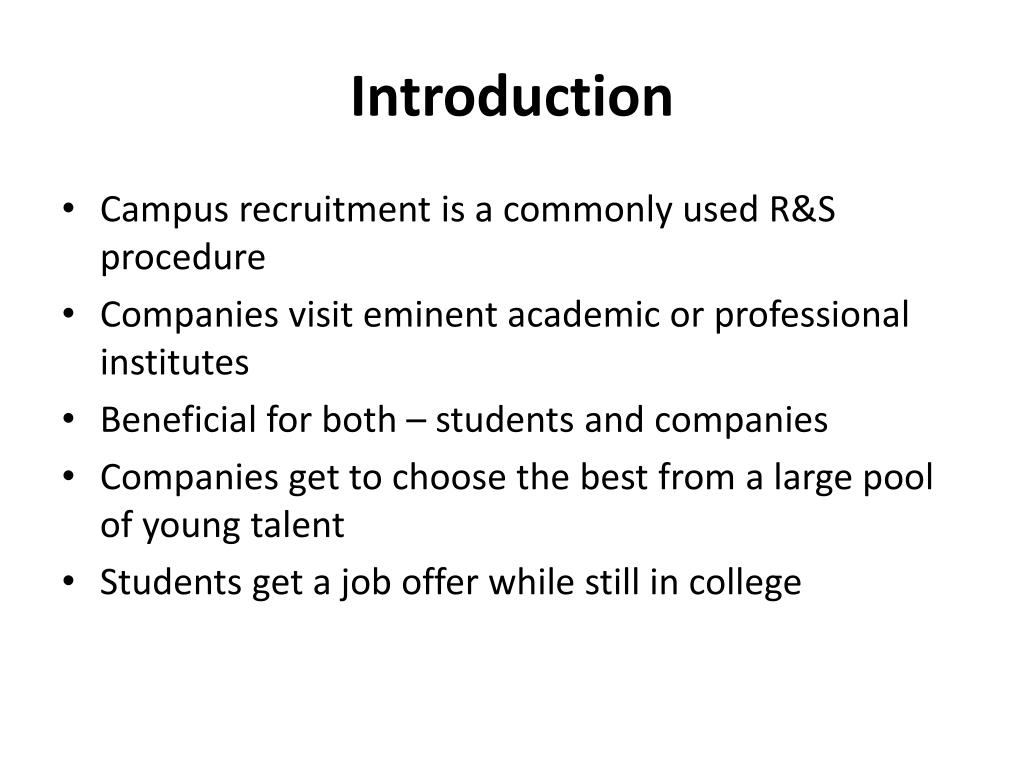 Introduction

• Campus recruitment is a commonly used R&S procedure
• Companies visit eminent academic or professional institutes
• Beneficial for both – students and companies
• Companies get to choose the best from a large pool of young talent
• Students get a job offer while still in college